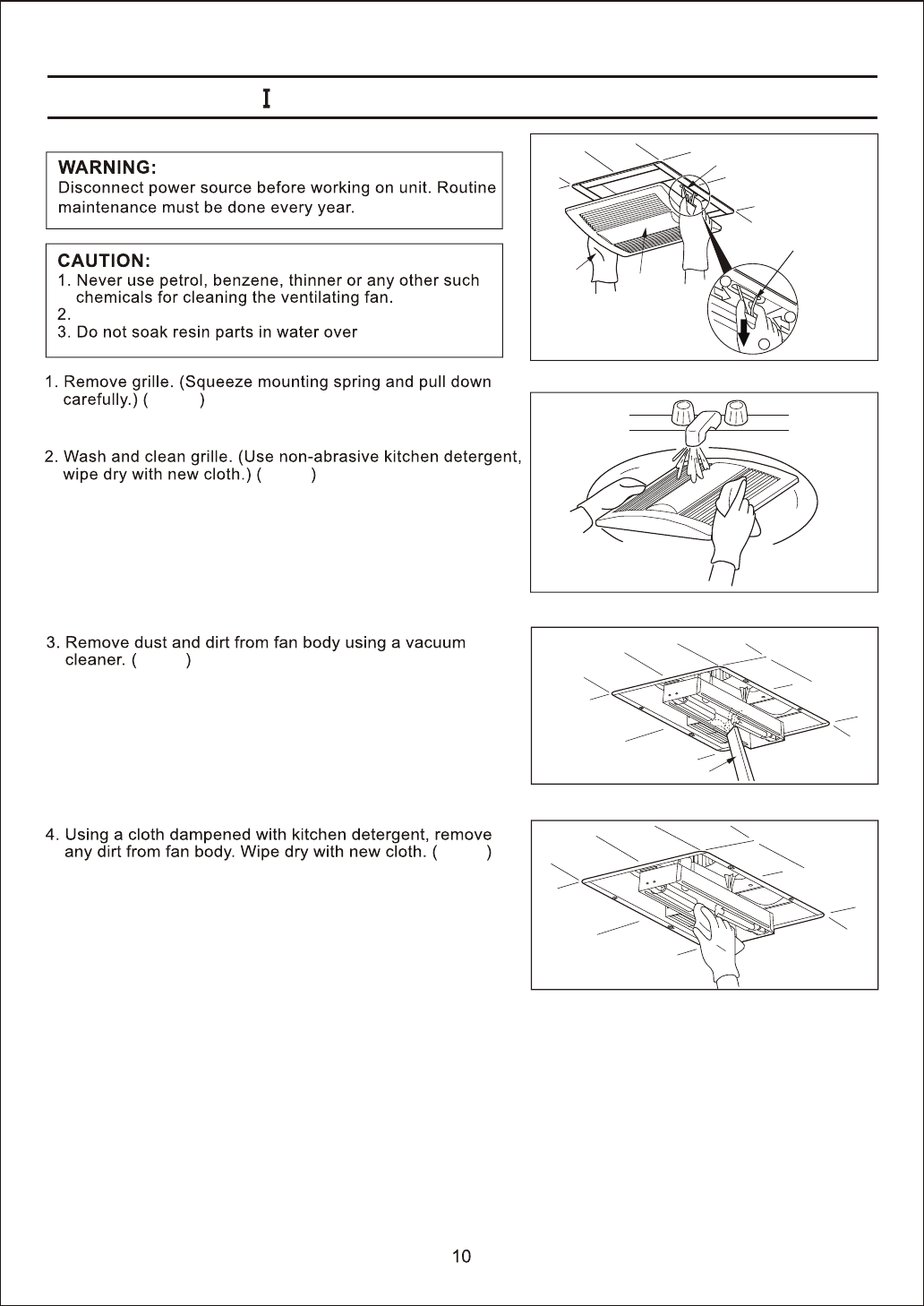 I

WARNING:
Disconnect power source before working on unit. Routine maintenance must be done every year.

CAUTION:
1. Never use petrol, benzene, thinner or any other such chemicals for cleaning the ventilating fan.
2.
3. Do not soak resin parts in water over

1. Remove grille. (Squeeze mounting spring and pull down carefully.) ( )

2. Wash and clean grille. (Use non-abrasive kitchen detergent, wipe dry with new cloth.) ( )

3. Remove dust and dirt from fan body using a vacuum cleaner. ( )

4. Using a cloth dampened with kitchen detergent, remove any dirt from fan body. Wipe dry with new cloth. ( )

10